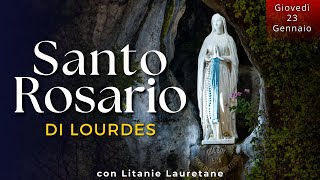 Giovedì
23
Gennaio

Santo Rosario
DI LOURDES

con Litanie Lauretane